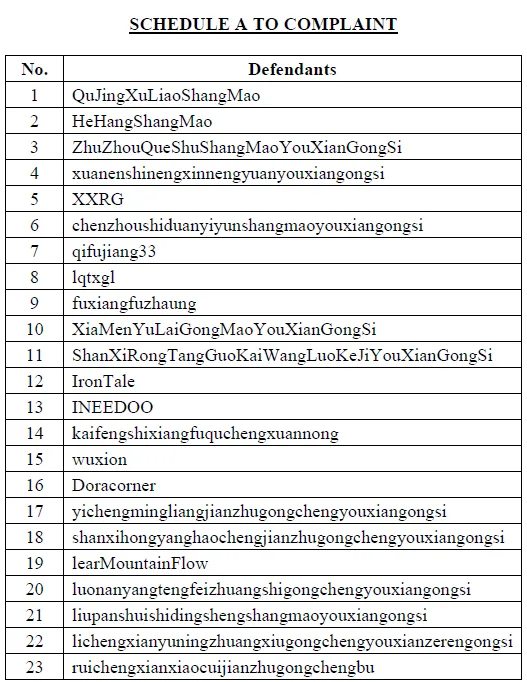 SCHEDULE A TO COMPLAINT

| No. | Defendants |
|---|---|
| 1 | QuJingXuLiaoShangMao |
| 2 | HeHangShangMao |
| 3 | ZhuZhouQueShuShangMaoYouXianGongSi |
| 4 | xuanenshinengxinnengyuanyouxiangongsi |
| 5 | XXRG |
| 6 | chenzhoushiduanyiyunshangmaoyouxiangongsi |
| 7 | qifujiang33 |
| 8 | lqtxgl |
| 9 | fuxiangfuzhaung |
| 10 | XiaMenYuLaiGongMaoYouXianGongSi |
| 11 | ShanXiRongTangGuoKaiWangLuoKeJiYouXianGongSi |
| 12 | IronTale |
| 13 | INEEDOO |
| 14 | kaifengshixiangfuquchengxuannong |
| 15 | wuxion |
| 16 | Doracorner |
| 17 | yichengmingliangjianzhugongchengyouxiangongsi |
| 18 | shanxihongyanghaochengjianzhugongchengyouxiangongsi |
| 19 | learMountainFlow |
| 20 | luonanyangtengfeizhuangshigongchengyouxiangongsi |
| 21 | liupanshuishidingshengshangmaoyouxiangongsi |
| 22 | lichengxianyuningzhuangxiugongchengyouxianzerengongsi |
| 23 | ruichengxianxiaocuijianzhugongchengbu |